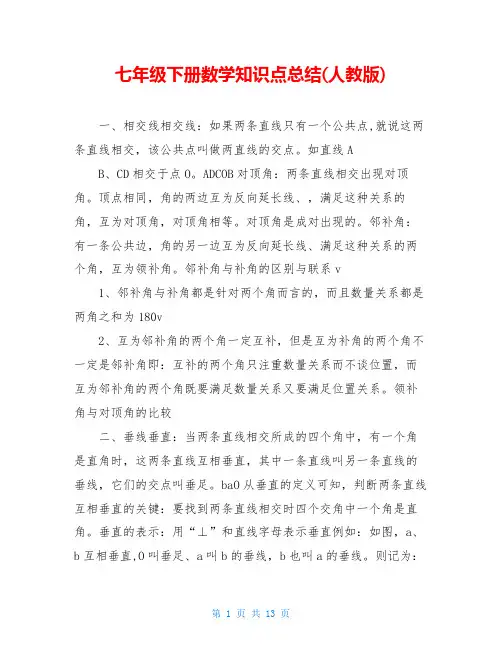 七年级下册数学知识点总结(人教版)

一、相交线相交线：如果两条直线只有一个公共点,就说这两条直线相交，该公共点叫做两直线的交点。如直线 A

B、CD 相交于点 O。ADCOB 对顶角：两条直线相交出现对顶角。顶点相同，角的两边互为反向延长线、，满足这种关系的角，互为对顶角，对顶角相等。对顶角是成对出现的。邻补角：有一条公共边，角的另一边互为反向延长线、满足这种关系的两个角，互为领补角。邻补角与补角的区别与联系 v

1、邻补角与补角都是针对两个角而言的，而且数量关系都是两角之和为 180v

2、互为邻补角的两个角一定互补，但是互为补角的两个角不一定是邻补角即：互补的两个角只注重数量关系而不谈位置，而互为邻补角的两个角既要满足数量关系又要满足位置关系。领补角与对顶角的比较

二、垂线垂直：当两条直线相交所成的四个角中，有一个角是直角时，这两条直线互相垂直，其中一条直线叫另一条直线的垂线，它们的交点叫垂足。baO 从垂直的定义可知，判断两条直线互相垂直的关键：要找到两条直线相交时四个交角中一个角是直角。垂直的表示：用“⊥”和直线字母表示垂直例如：如图，a、b 互相垂直,O 叫垂足、a 叫 b 的垂线，b 也叫 a 的垂线。则记为：

第 1 页 共 13 页